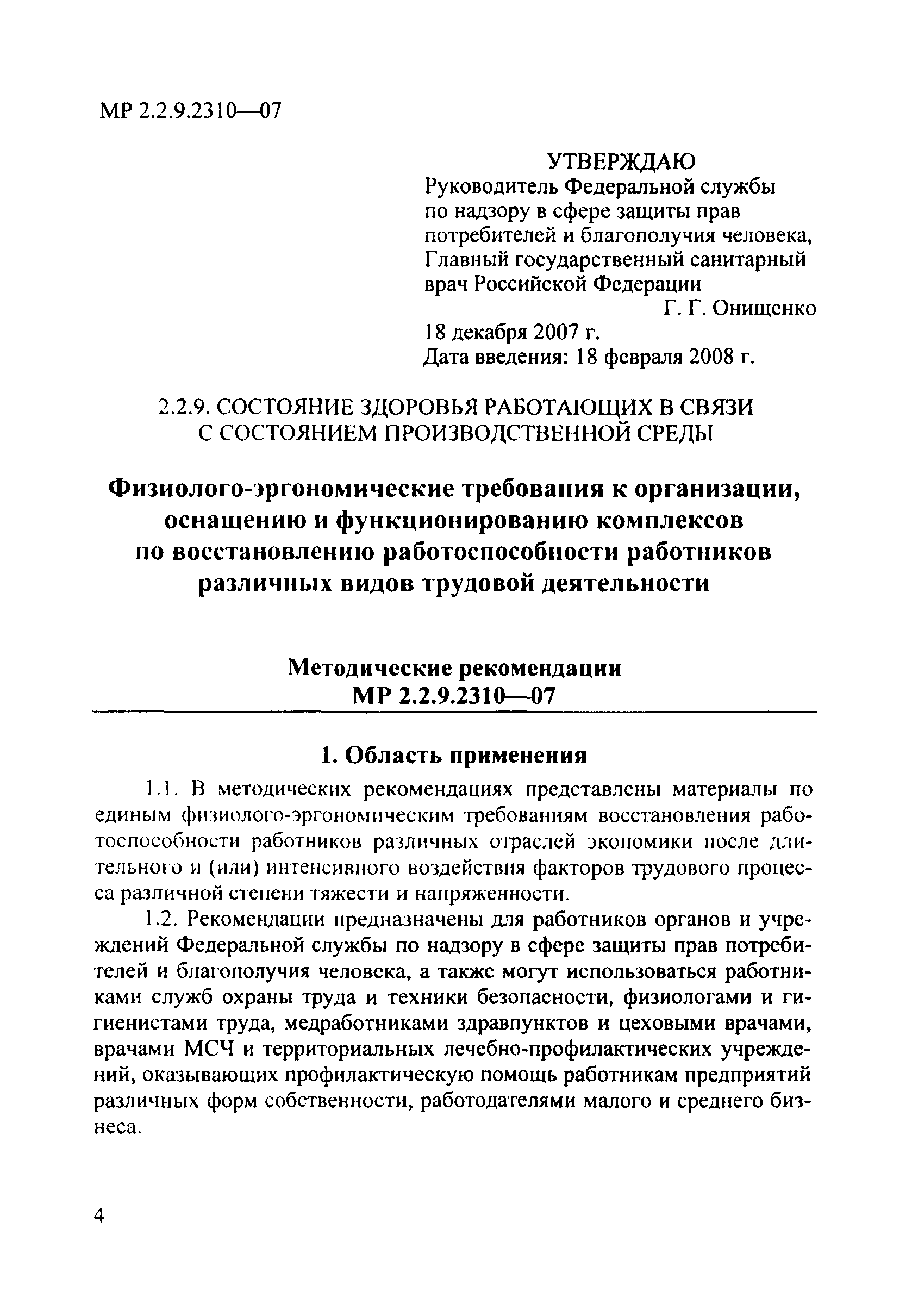 МР 2.2.9.2310—07

УТВЕРЖДАЮ
Руководитель Федеральной службы по надзору в сфере защиты прав потребителей и благополучия человека, Главный государственный санитарный врач Российской Федерации
Г. Г. Онищенко
18 декабря 2007 г.
Дата введения: 18 февраля 2008 г.

2.2.9. СОСТОЯНИЕ ЗДОРОВЬЯ РАБОТАЮЩИХ В СВЯЗИ С СОСТОЯНИЕМ ПРОИЗВОДСТВЕННОЙ СРЕДЫ

Физиолого-эргономические требования к организации, оснащению и функционированию комплексов по восстановлению работоспособности работников различных видов трудовой деятельности

Методические рекомендации
МР 2.2.9.2310—07

1. Область применения

1.1. В методических рекомендациях представлены материалы по единым физиолого-эргономическим требованиям восстановления работоспособности работников различных отраслей экономики после длительного и (или) интенсивного воздействия факторов трудового процесса различной степени тяжести и напряженности.

1.2. Рекомендации предназначены для работников органов и учреждений Федеральной службы по надзору в сфере защиты прав потребителей и благополучия человека, а также могут использоваться работниками служб охраны труда и техники безопасности, физиологами и гигиенистами труда, медработниками здравпунктов и цеховыми врачами, врачами МСЧ и территориальных лечебно-профилактических учреждений, оказывающих профилактическую помощь работникам предприятий различных форм собственности, работодателями малого и среднего бизнеса.

4